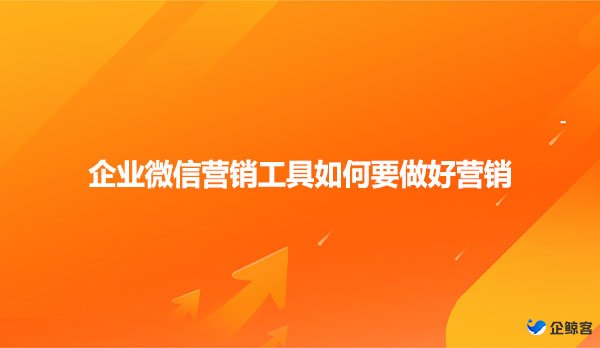 企业微信营销工具如何要做好营销

企鲸客